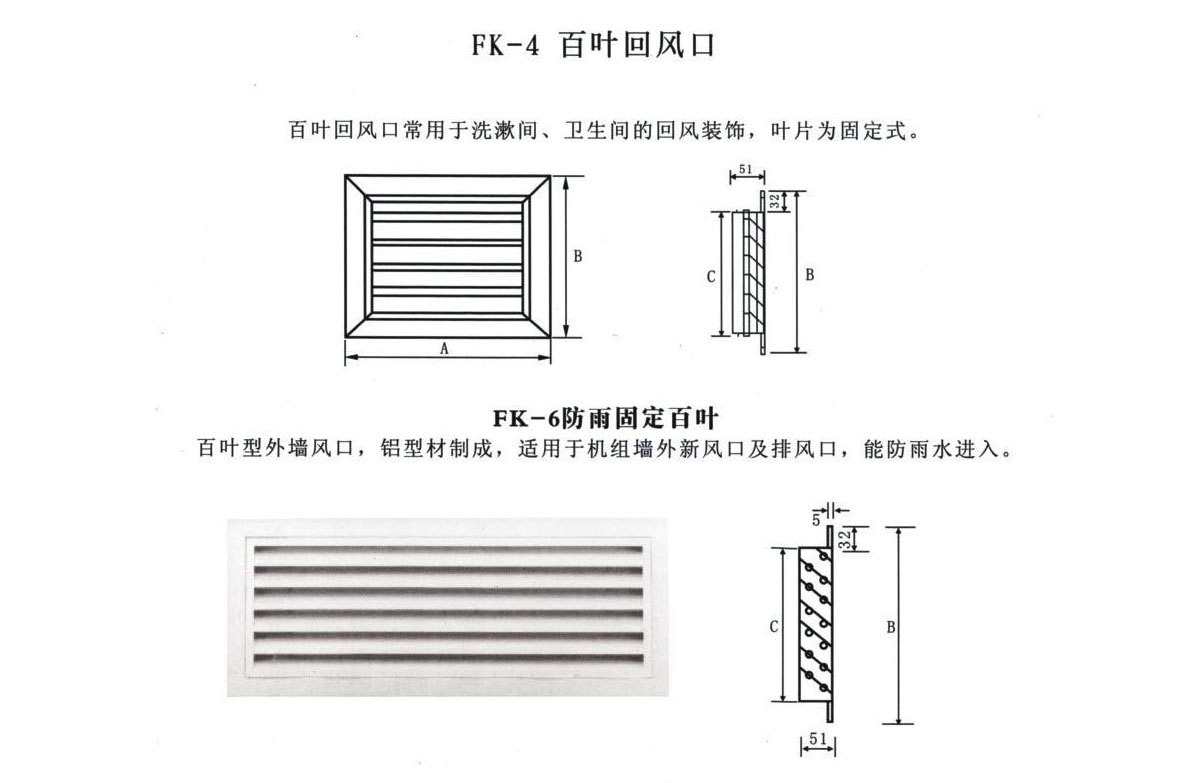 FK-4 百叶回风口

百叶回风口常用于洗漱间、卫生间的回风装饰，叶片为固定式。

B

A

51

32

C

B

FK-6防雨固定百叶

百叶型外墙风口，铝型材制成，适用于机组墙外新风口及排风口，能防雨水进入。

5

32

C

B

51